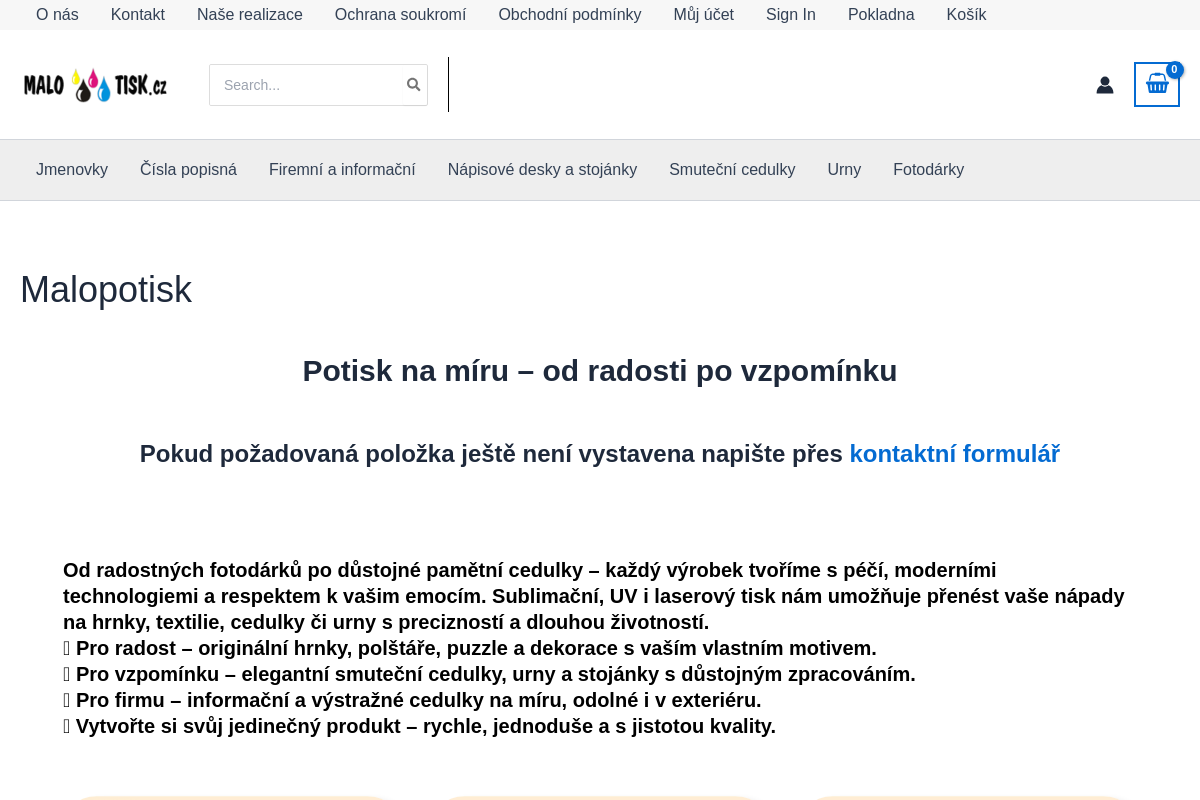 O nás Kontakt Naše realizace Ochrana soukromí Obchodní podmínky Můj účet Sign In Pokladna Košík

MALO TISK.cz

Search...

0

Jmenovky Čísla popisná Firemní a informační Nápisové desky a stojánky Smuteční cedulky Urny Fotodárky

Malopotisk

Potisk na míru – od radosti po vzpomínku

Pokud požadovaná položka ještě není vystavena napište přes kontaktní formulář

Od radostných fotodárků po důstojné pamětní cedulky – každý výrobek tvoříme s péčí, moderními technologiemi a respektem k vašim emocím. Sublimační, UV i laserový tisk nám umožňuje přenést vaše nápady na hrnky, textilie, cedulky či urny s precizností a dlouhou životností.
 Pro radost – originální hrnky, polštáře, puzzle a dekorace s vaším vlastním motivem.
 Pro vzpomínku – elegantní smuteční cedulky, urny a stojánky s důstojným zpracováním.
 Pro firmu – informační a výstražné cedulky na míru, odolné i v exteriéru.
 Vytvořte si svůj jedinečný produkt – rychle, jednoduše a s jistotou kvality.